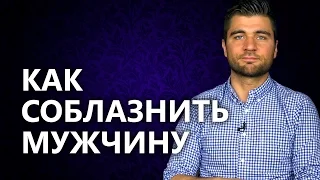 КАК
СОБЛАЗНИТЬ
МУЖЧИНУ